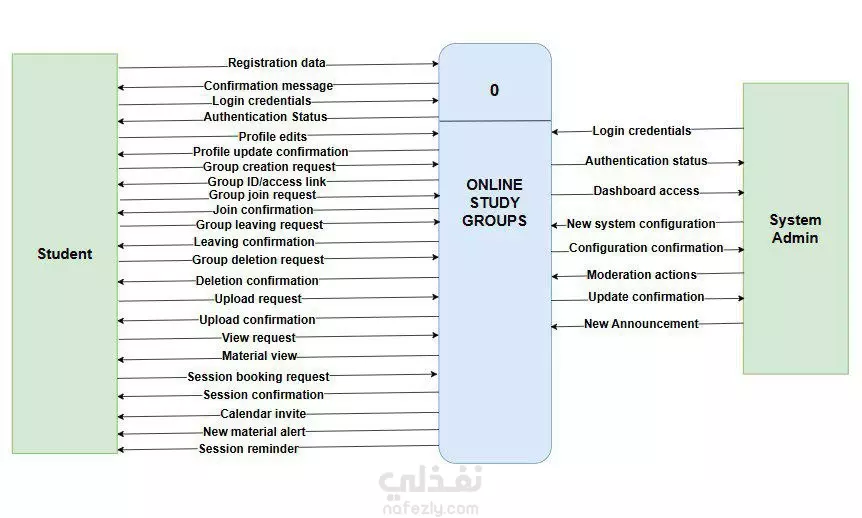 Student

Registration data
Confirmation message
Login credentials
Authentication Status
Profile edits
Profile update confirmation
Group creation request
Group ID/access link
Group join request
Join confirmation
Group leaving request
Leaving confirmation
Group deletion request
Deletion confirmation
Upload request
Upload confirmation
View request
Material view
Session booking request
Session confirmation
Calendar invite
New material alert
Session reminder

0

ONLINE STUDY GROUPS

Login credentials
Authentication status
Dashboard access
New system configuration
Configuration confirmation
Moderation actions
Update confirmation
New Announcement

System Admin

نفذلي
nafezly.com